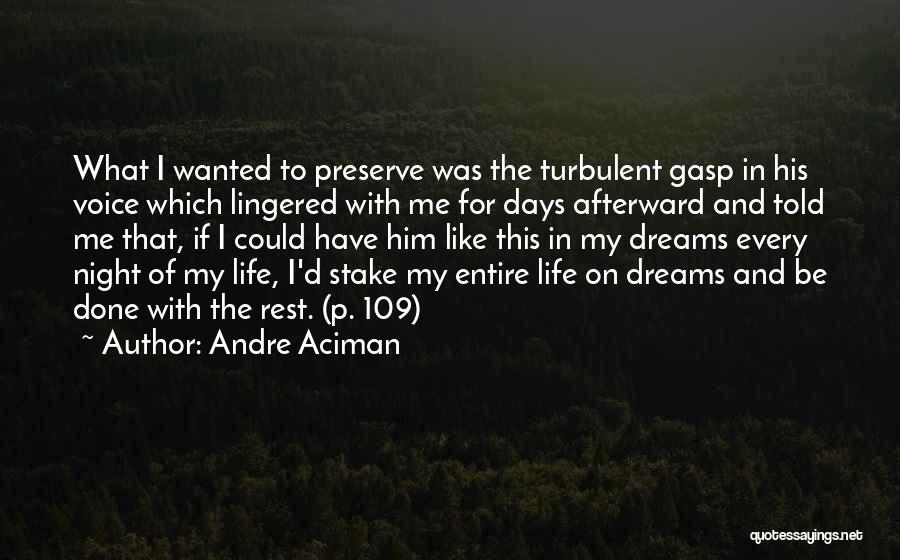 What I wanted to preserve was the turbulent gasp in his voice which lingered with me for days afterward and told me that, if I could have him like this in my dreams every night of my life, I'd stake my entire life on dreams and be done with the rest. (p. 109)

~ Author: Andre Aciman

quotessayings.net